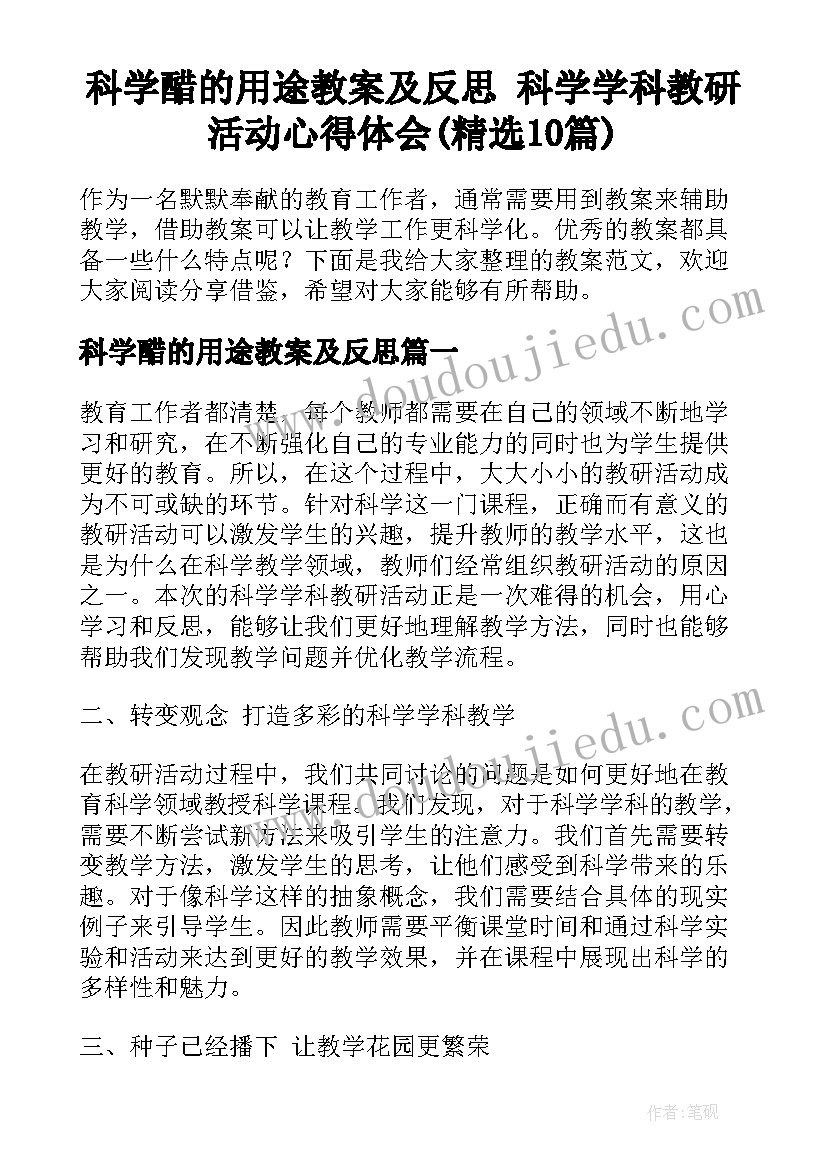 科学醋的用途教案及反思 科学学科教研活动心得体会(精选10篇)

作为一名默默奉献的教育工作者，通常需要用到教案来辅助教学，借助教案可以让教学工作更科学化。优秀的教案都具备一些什么特点呢？下面是我给大家整理的教案范文，欢迎大家阅读分享借鉴，希望对大家能够有所帮助。

www.doudoujiedu.com

科学醋的用途教案及反思篇一

教育工作者都清楚，每个教师都需要在自己的领域不断地学习和研究，在不断强化自己的专业能力的同时也为学生提供更好的教育。所以，在这个过程中，大大小小的教研活动成为不可或缺的环节。针对科学这一门课程，正确而有意义的教研活动可以激发学生的兴趣，提升教师的教学水平，这也是为什么在科学教学领域，教师们经常组织教研活动的原因之一。本次的科学学科教研活动正是一次难得的机会，用心学习和反思，能够让我们更好地理解教学方法，同时也能够帮助我们发现教学问题并优化教学流程。

二、转变观念 打造多彩的科学学科教学

www.doudoujiedu.com

在教研活动过程中，我们共同讨论的问题是如何更好地在教育科学领域教授科学课程。我们发现，对于科学学科的教学，需要不断尝试新方法来吸引学生的注意力。我们首先需要转变教学方法，激发学生的思考，让他们感受到科学带来的乐趣。对于像科学这样的抽象概念，我们需要结合具体的现实例子来引导学生。因此教师需要平衡课堂时间和通过科学实验和活动来达到更好的教学效果，并在课程中展现出科学的多样性和魅力。

三、种子已经播下 让教学花园更繁荣

作者：笔砚